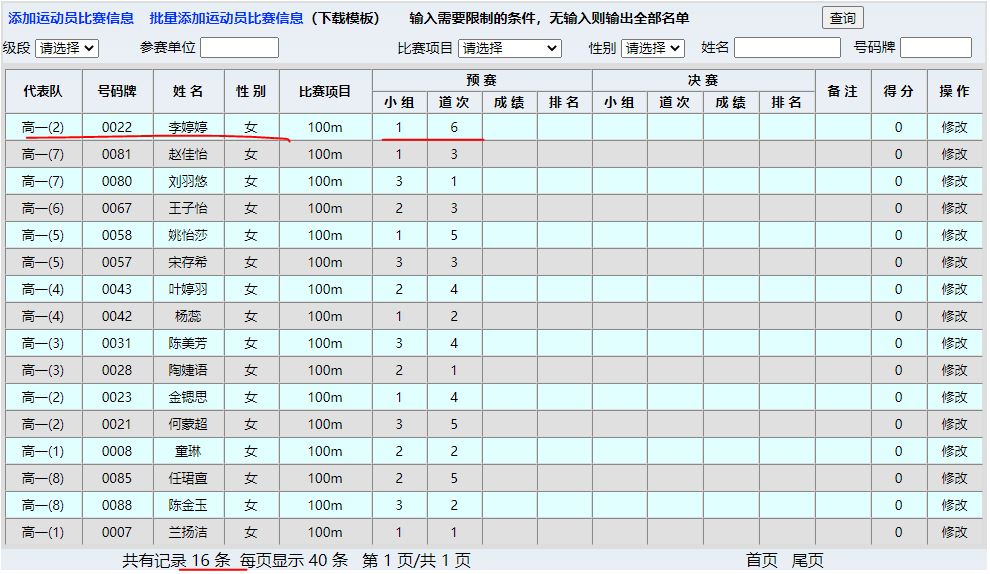 添加运动员比赛信息　批量添加运动员比赛信息（下载模板）　输入需要限制的条件，无输入则输出全部名单　查询

级段 请选择　参赛单位　比赛项目 请选择　性别 请选择　姓名　号码牌

| 代表队 | 号码牌 | 姓名 | 性别 | 比赛项目 | 预赛 小组 | 预赛 道次 | 预赛 成绩 | 预赛 排名 | 决赛 小组 | 决赛 道次 | 决赛 成绩 | 决赛 排名 | 备注 | 得分 | 操作 |
|---|---|---|---|---|---|---|---|---|---|---|---|---|---|---|---|
| 高一(2) | 0022 | 李婷婷 | 女 | 100m | 1 | 6 | | | | | | | | 0 | 修改 |
| 高一(7) | 0081 | 赵佳怡 | 女 | 100m | 1 | 3 | | | | | | | | 0 | 修改 |
| 高一(7) | 0080 | 刘羽悠 | 女 | 100m | 3 | 1 | | | | | | | | 0 | 修改 |
| 高一(6) | 0067 | 王子怡 | 女 | 100m | 2 | 3 | | | | | | | | 0 | 修改 |
| 高一(5) | 0058 | 姚怡莎 | 女 | 100m | 1 | 5 | | | | | | | | 0 | 修改 |
| 高一(5) | 0057 | 宋存希 | 女 | 100m | 3 | 3 | | | | | | | | 0 | 修改 |
| 高一(4) | 0043 | 叶婷羽 | 女 | 100m | 2 | 4 | | | | | | | | 0 | 修改 |
| 高一(4) | 0042 | 杨蕊 | 女 | 100m | 1 | 2 | | | | | | | | 0 | 修改 |
| 高一(3) | 0031 | 陈美芳 | 女 | 100m | 3 | 4 | | | | | | | | 0 | 修改 |
| 高一(3) | 0028 | 陶婕语 | 女 | 100m | 2 | 1 | | | | | | | | 0 | 修改 |
| 高一(2) | 0023 | 金锶思 | 女 | 100m | 1 | 4 | | | | | | | | 0 | 修改 |
| 高一(2) | 0021 | 何蒙超 | 女 | 100m | 3 | 5 | | | | | | | | 0 | 修改 |
| 高一(1) | 0008 | 童琳 | 女 | 100m | 2 | 2 | | | | | | | | 0 | 修改 |
| 高一(8) | 0085 | 任珺宣 | 女 | 100m | 2 | 5 | | | | | | | | 0 | 修改 |
| 高一(8) | 0088 | 陈金玉 | 女 | 100m | 3 | 2 | | | | | | | | 0 | 修改 |
| 高一(1) | 0007 | 兰扬洁 | 女 | 100m | 1 | 1 | | | | | | | | 0 | 修改 |

共有记录 16 条 每页显示 40 条 第 1 页/共 1 页　首页 尾页